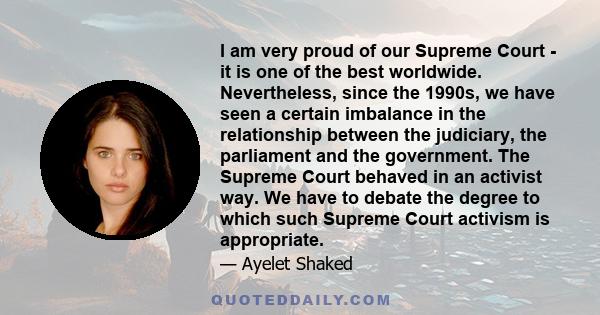 I am very proud of our Supreme Court - it is one of the best worldwide. Nevertheless, since the 1990s, we have seen a certain imbalance in the relationship between the judiciary, the parliament and the government. The Supreme Court behaved in an activist way. We have to debate the degree to which such Supreme Court activism is appropriate.

— Ayelet Shaked

QUOTEDDAILY.COM